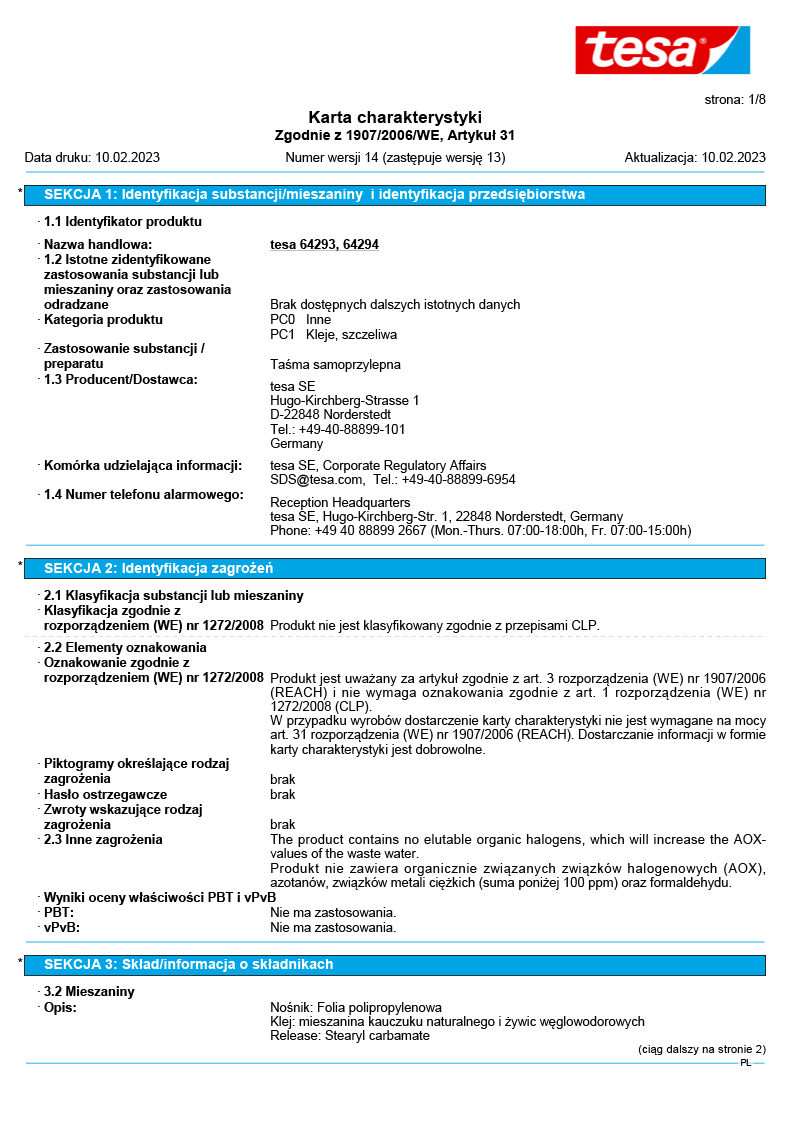 tesa

strona: 1/8

Karta charakterystyki
Zgodnie z 1907/2006/WE, Artykuł 31

Data druku: 10.02.2023 Numer wersji 14 (zastępuje wersję 13) Aktualizacja: 10.02.2023

* SEKCJA 1: Identyfikacja substancji/mieszaniny i identyfikacja przedsiębiorstwa

· 1.1 Identyfikator produktu

· Nazwa handlowa: tesa 64293, 64294
· 1.2 Istotne zidentyfikowane zastosowania substancji lub mieszaniny oraz zastosowania odradzane Brak dostępnych dalszych istotnych danych
· Kategoria produktu PC0 Inne
PC1 Kleje, szczeliwa
· Zastosowanie substancji / preparatu Taśma samoprzylepna
· 1.3 Producent/Dostawca: tesa SE
Hugo-Kirchberg-Strasse 1
D-22848 Norderstedt
Tel.: +49-40-88899-101
Germany

· Komórka udzielająca informacji: tesa SE, Corporate Regulatory Affairs
SDS@tesa.com, Tel.: +49-40-88899-6954
· 1.4 Numer telefonu alarmowego: Reception Headquarters
tesa SE, Hugo-Kirchberg-Str. 1, 22848 Norderstedt, Germany
Phone: +49 40 88899 2667 (Mon.-Thurs. 07:00-18:00h, Fr. 07:00-15:00h)

* SEKCJA 2: Identyfikacja zagrożeń

· 2.1 Klasyfikacja substancji lub mieszaniny
· Klasyfikacja zgodnie z rozporządzeniem (WE) nr 1272/2008 Produkt nie jest klasyfikowany zgodnie z przepisami CLP.

· 2.2 Elementy oznakowania
· Oznakowanie zgodnie z rozporządzeniem (WE) nr 1272/2008 Produkt jest uważany za artykuł zgodnie z art. 3 rozporządzenia (WE) nr 1907/2006 (REACH) i nie wymaga oznakowania zgodnie z art. 1 rozporządzenia (WE) nr 1272/2008 (CLP).
W przypadku wyrobów dostarczenie karty charakterystyki nie jest wymagane na mocy art. 31 rozporządzenia (WE) nr 1907/2006 (REACH). Dostarczanie informacji w formie karty charakterystyki jest dobrowolne.
· Piktogramy określające rodzaj zagrożenia brak
· Hasło ostrzegawcze brak
· Zwroty wskazujące rodzaj zagrożenia brak
· 2.3 Inne zagrożenia The product contains no elutable organic halogens, which will increase the AOX-values of the waste water.
Produkt nie zawiera organicznie związanych związków halogenowych (AOX), azotanów, związków metali ciężkich (suma poniżej 100 ppm) oraz formaldehydu.
· Wyniki oceny właściwości PBT i vPvB
· PBT: Nie ma zastosowania.
· vPvB: Nie ma zastosowania.

* SEKCJA 3: Skład/informacja o składnikach

· 3.2 Mieszaniny
· Opis: Nośnik: Folia polipropylenowa
Klej: mieszanina kauczuku naturalnego i żywic węglowodorowych
Release: Stearyl carbamate

(ciąg dalszy na stronie 2)
PL